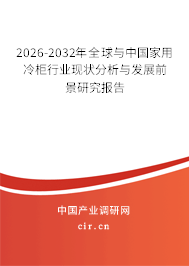 2026-2032年全球与中国家用冷柜行业现状分析与发展前景研究报告

中国产业调研网

cir.cn